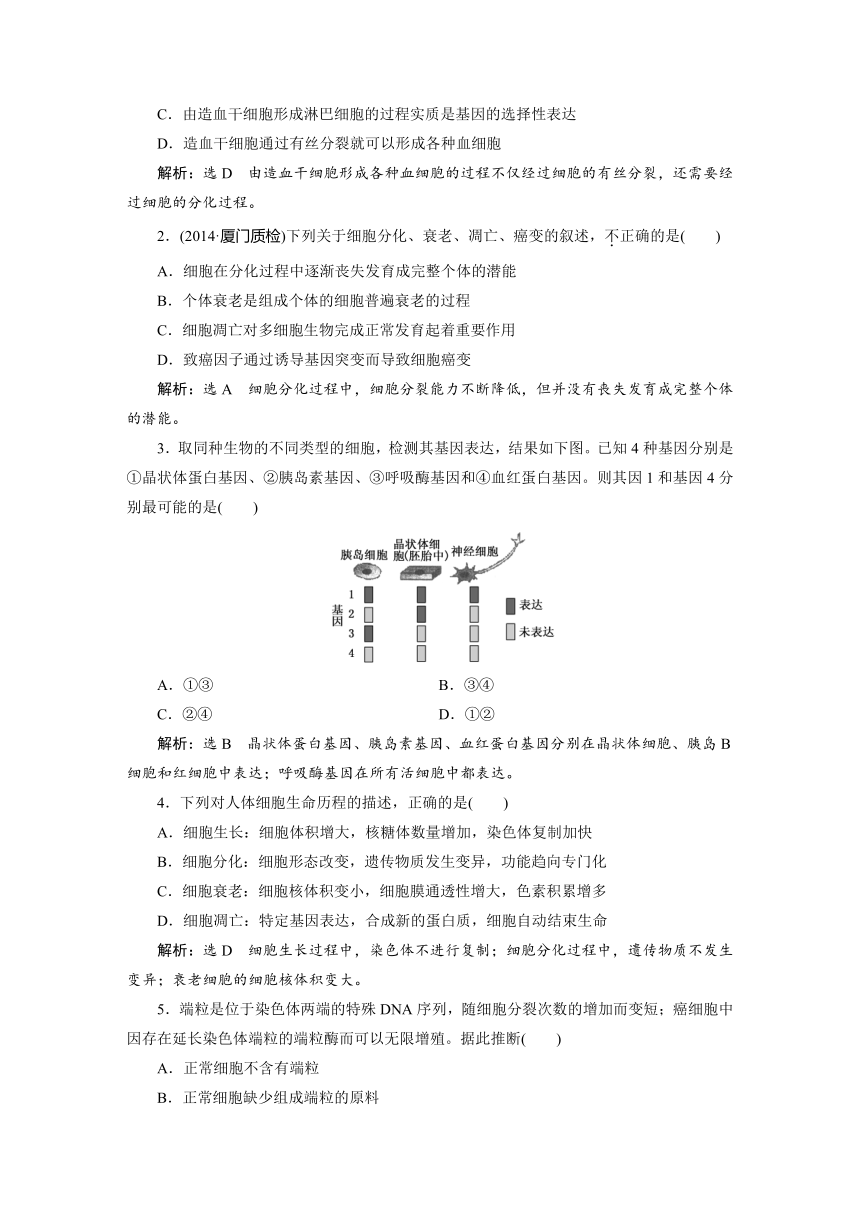 C．由造血干细胞形成淋巴细胞的过程实质是基因的选择性表达

D．造血干细胞通过有丝分裂就可以形成各种血细胞

解析：选 D　由造血干细胞形成各种血细胞的过程不仅经过细胞的有丝分裂，还需要经过细胞的分化过程。

2．(2014·厦门质检)下列关于细胞分化、衰老、凋亡、癌变的叙述，不正确的是(　　)

A．细胞在分化过程中逐渐丧失发育成完整个体的潜能

B．个体衰老是组成个体的细胞普遍衰老的过程

C．细胞凋亡对多细胞生物完成正常发育起着重要作用

D．致癌因子通过诱导基因突变而导致细胞癌变

解析：选 A　细胞分化过程中，细胞分裂能力不断降低，但并没有丧失发育成完整个体的潜能。

3．取同种生物的不同类型的细胞，检测其基因表达，结果如下图。已知 4 种基因分别是①晶状体蛋白基因、②胰岛素基因、③呼吸酶基因和④血红蛋白基因。则其因 1 和基因 4 分别最可能的是(　　)

胰岛细胞　晶状体细胞(胚胎中)　神经细胞

基因 1 2 3 4

表达

未表达

A．①③　　B．③④

C．②④　　D．①②

解析：选 B　晶状体蛋白基因、胰岛素基因、血红蛋白基因分别在晶状体细胞、胰岛 B 细胞和红细胞中表达；呼吸酶基因在所有活细胞中都表达。

4．下列对人体细胞生命历程的描述，正确的是(　　)

A．细胞生长：细胞体积增大，核糖体数量增加，染色体复制加快

B．细胞分化：细胞形态改变，遗传物质发生变异，功能趋向专门化

C．细胞衰老：细胞核体积变小，细胞膜通透性增大，色素积累增多

D．细胞凋亡：特定基因表达，合成新的蛋白质，细胞自动结束生命

解析：选 D　细胞生长过程中，染色体不进行复制；细胞分化过程中，遗传物质不发生变异；衰老细胞的细胞核体积变大。

5．端粒是位于染色体两端的特殊 DNA 序列，随细胞分裂次数的增加而变短；癌细胞中因存在延长染色体端粒的端粒酶而可以无限增殖。据此推断(　　)

A．正常细胞不含有端粒

B．正常细胞缺少组成端粒的原料